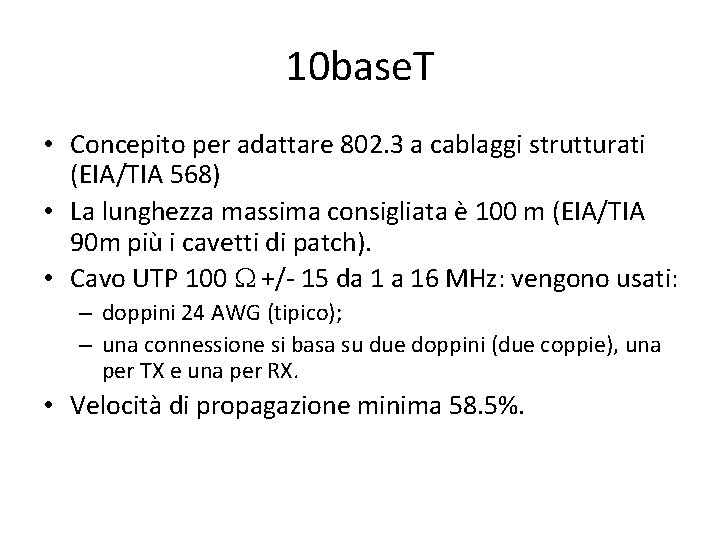 10baseT

• Concepito per adattare 802.3 a cablaggi strutturati (EIA/TIA 568)

• La lunghezza massima consigliata è 100 m (EIA/TIA 90m più i cavetti di patch).

• Cavo UTP 100 $\Omega$ +/- 15 da 1 a 16 MHz: vengono usati:

– doppini 24 AWG (tipico);

– una connessione si basa su due doppini (due coppie), una per TX e una per RX.

• Velocità di propagazione minima 58.5%.